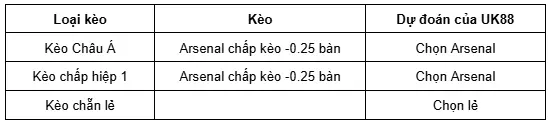 | Loại kèo | Kèo | Dự đoán của UK88 |
|---|---|---|
| Kèo Châu Á | Arsenal chấp kèo -0.25 bàn | Chọn Arsenal |
| Kèo chấp hiệp 1 | Arsenal chấp kèo -0.25 bàn | Chọn Arsenal |
| Kèo chẵn lẻ | | Chọn lẻ |